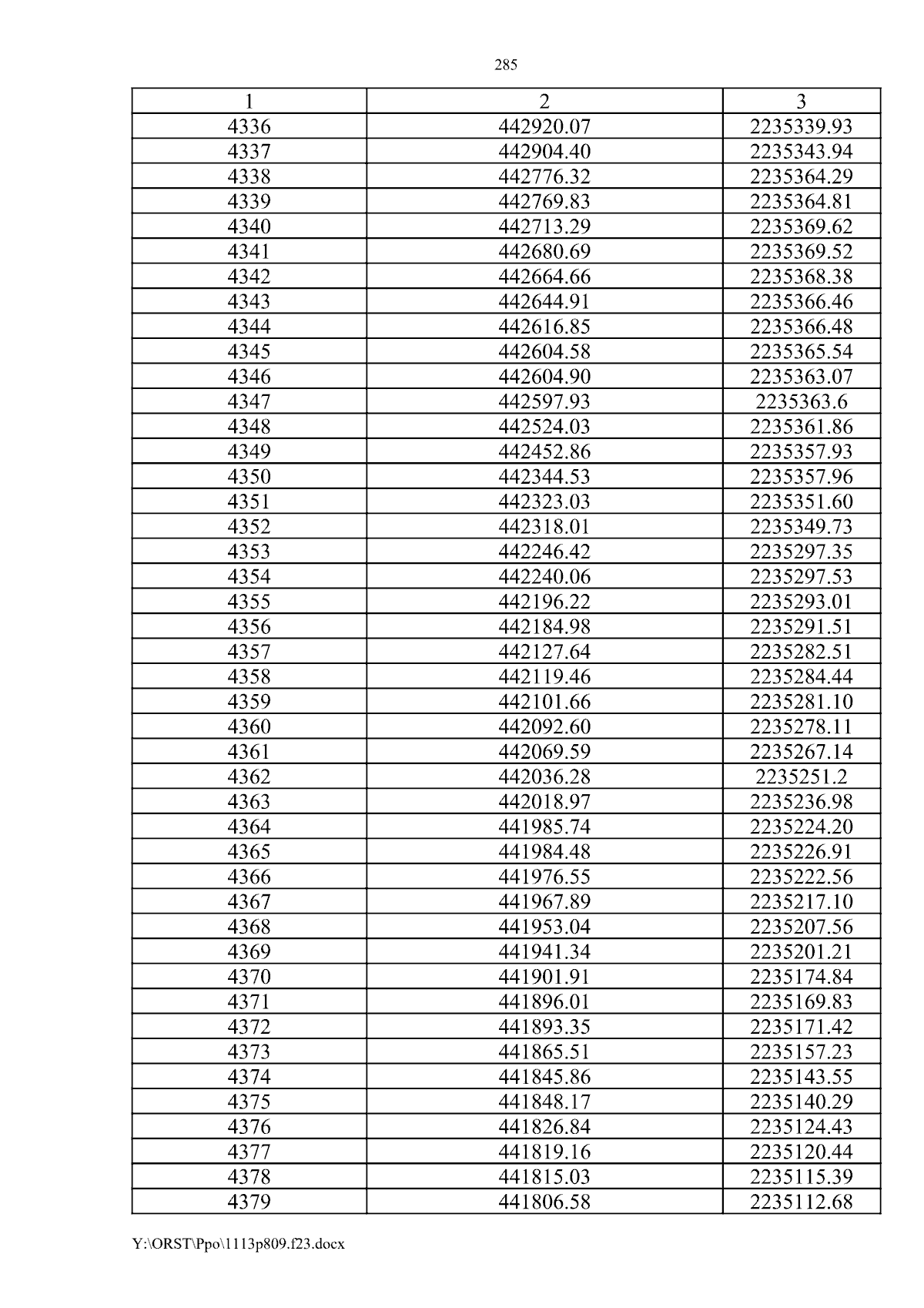 285

| 1 | 2 | 3 |
|---|---|---|
| 4336 | 442920.07 | 2235339.93 |
| 4337 | 442904.40 | 2235343.94 |
| 4338 | 442776.32 | 2235364.29 |
| 4339 | 442769.83 | 2235364.81 |
| 4340 | 442713.29 | 2235369.62 |
| 4341 | 442680.69 | 2235369.52 |
| 4342 | 442664.66 | 2235368.38 |
| 4343 | 442644.91 | 2235366.46 |
| 4344 | 442616.85 | 2235366.48 |
| 4345 | 442604.58 | 2235365.54 |
| 4346 | 442604.90 | 2235363.07 |
| 4347 | 442597.93 | 2235363.6 |
| 4348 | 442524.03 | 2235361.86 |
| 4349 | 442452.86 | 2235357.93 |
| 4350 | 442344.53 | 2235357.96 |
| 4351 | 442323.03 | 2235351.60 |
| 4352 | 442318.01 | 2235349.73 |
| 4353 | 442246.42 | 2235297.35 |
| 4354 | 442240.06 | 2235297.53 |
| 4355 | 442196.22 | 2235293.01 |
| 4356 | 442184.98 | 2235291.51 |
| 4357 | 442127.64 | 2235282.51 |
| 4358 | 442119.46 | 2235284.44 |
| 4359 | 442101.66 | 2235281.10 |
| 4360 | 442092.60 | 2235278.11 |
| 4361 | 442069.59 | 2235267.14 |
| 4362 | 442036.28 | 2235251.2 |
| 4363 | 442018.97 | 2235236.98 |
| 4364 | 441985.74 | 2235224.20 |
| 4365 | 441984.48 | 2235226.91 |
| 4366 | 441976.55 | 2235222.56 |
| 4367 | 441967.89 | 2235217.10 |
| 4368 | 441953.04 | 2235207.56 |
| 4369 | 441941.34 | 2235201.21 |
| 4370 | 441901.91 | 2235174.84 |
| 4371 | 441896.01 | 2235169.83 |
| 4372 | 441893.35 | 2235171.42 |
| 4373 | 441865.51 | 2235157.23 |
| 4374 | 441845.86 | 2235143.55 |
| 4375 | 441848.17 | 2235140.29 |
| 4376 | 441826.84 | 2235124.43 |
| 4377 | 441819.16 | 2235120.44 |
| 4378 | 441815.03 | 2235115.39 |
| 4379 | 441806.58 | 2235112.68 |

Y:\ORST\Ppo\1113p809.f23.docx